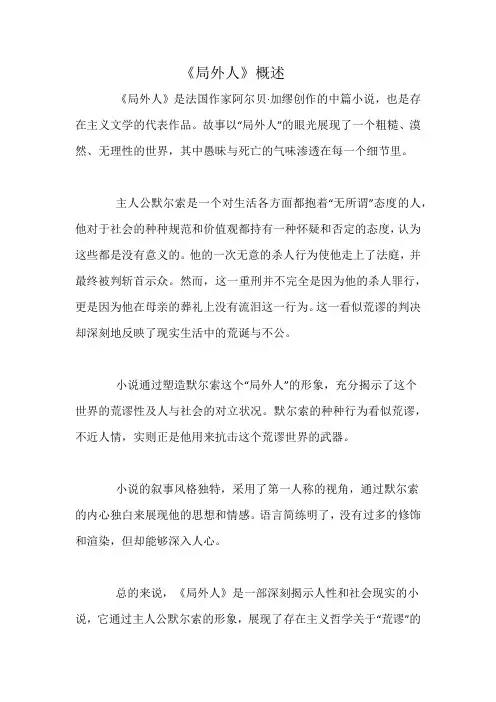 《局外人》概述

《局外人》是法国作家阿尔贝·加缪创作的中篇小说，也是存在主义文学的代表作品。故事以“局外人”的眼光展现了一个粗糙、漠然、无理性的世界，其中愚昧与死亡的气味渗透在每一个细节里。

主人公默尔索是一个对生活各方面都抱着“无所谓”态度的人，他对于社会的种种规范和价值观都持有一种怀疑和否定的态度，认为这些都是没有意义的。他的一次无意的杀人行为使他走上了法庭，并最终被判斩首示众。然而，这一重刑并不完全是因为他的杀人罪行，更是因为他在母亲的葬礼上没有流泪这一行为。这一看似荒谬的判决却深刻地反映了现实生活中的荒诞与不公。

小说通过塑造默尔索这个“局外人”的形象，充分揭示了这个世界的荒谬性及人与社会的对立状况。默尔索的种种行为看似荒谬，不近人情，实则正是他用来抗击这个荒谬世界的武器。

小说的叙事风格独特，采用了第一人称的视角，通过默尔索的内心独白来展现他的思想和情感。语言简练明了，没有过多的修饰和渲染，但却能够深入人心。

总的来说，《局外人》是一部深刻揭示人性和社会现实的小说，它通过主人公默尔索的形象，展现了存在主义哲学关于“荒谬”的